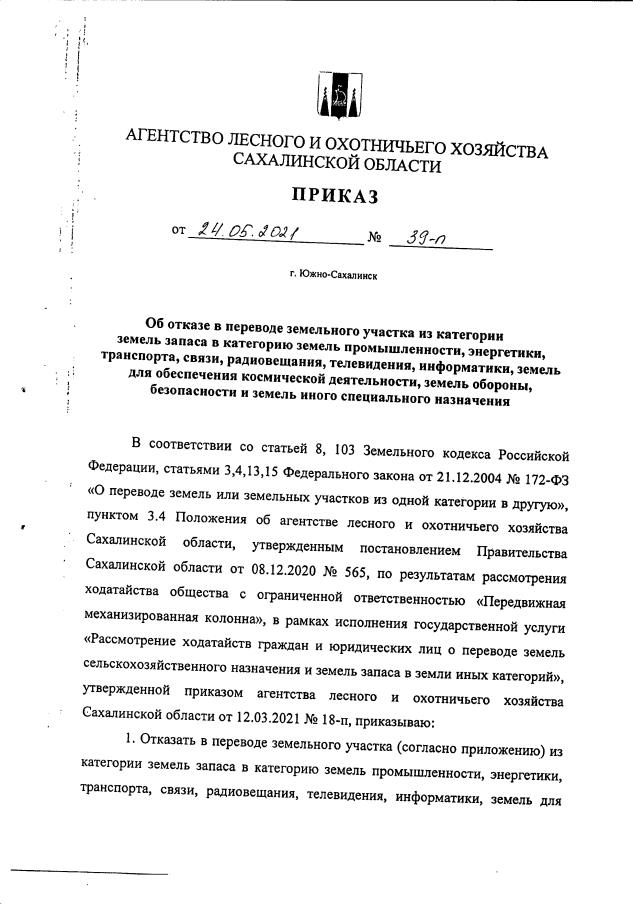 АГЕНТСТВО ЛЕСНОГО И ОХОТНИЧЬЕГО ХОЗЯЙСТВА САХАЛИНСКОЙ ОБЛАСТИ

ПРИКАЗ

от 24.05.2021 № 39-п

г. Южно-Сахалинск

Об отказе в переводе земельного участка из категории земель запаса в категорию земель промышленности, энергетики, транспорта, связи, радиовещания, телевидения, информатики, земель для обеспечения космической деятельности, земель обороны, безопасности и земель иного специального назначения

В соответствии со статьей 8, 103 Земельного кодекса Российской Федерации, статьями 3,4,13,15 Федерального закона от 21.12.2004 № 172-ФЗ «О переводе земель или земельных участков из одной категории в другую», пунктом 3.4 Положения об агентстве лесного и охотничьего хозяйства Сахалинской области, утвержденным постановлением Правительства Сахалинской области от 08.12.2020 № 565, по результатам рассмотрения ходатайства общества с ограниченной ответственностью «Передвижная механизированная колонна», в рамках исполнения государственной услуги «Рассмотрение ходатайств граждан и юридических лиц о переводе земель сельскохозяйственного назначения и земель запаса в земли иных категорий», утвержденной приказом агентства лесного и охотничьего хозяйства Сахалинской области от 12.03.2021 № 18-п, приказываю:

1. Отказать в переводе земельного участка (согласно приложению) из категории земель запаса в категорию земель промышленности, энергетики, транспорта, связи, радиовещания, телевидения, информатики, земель для